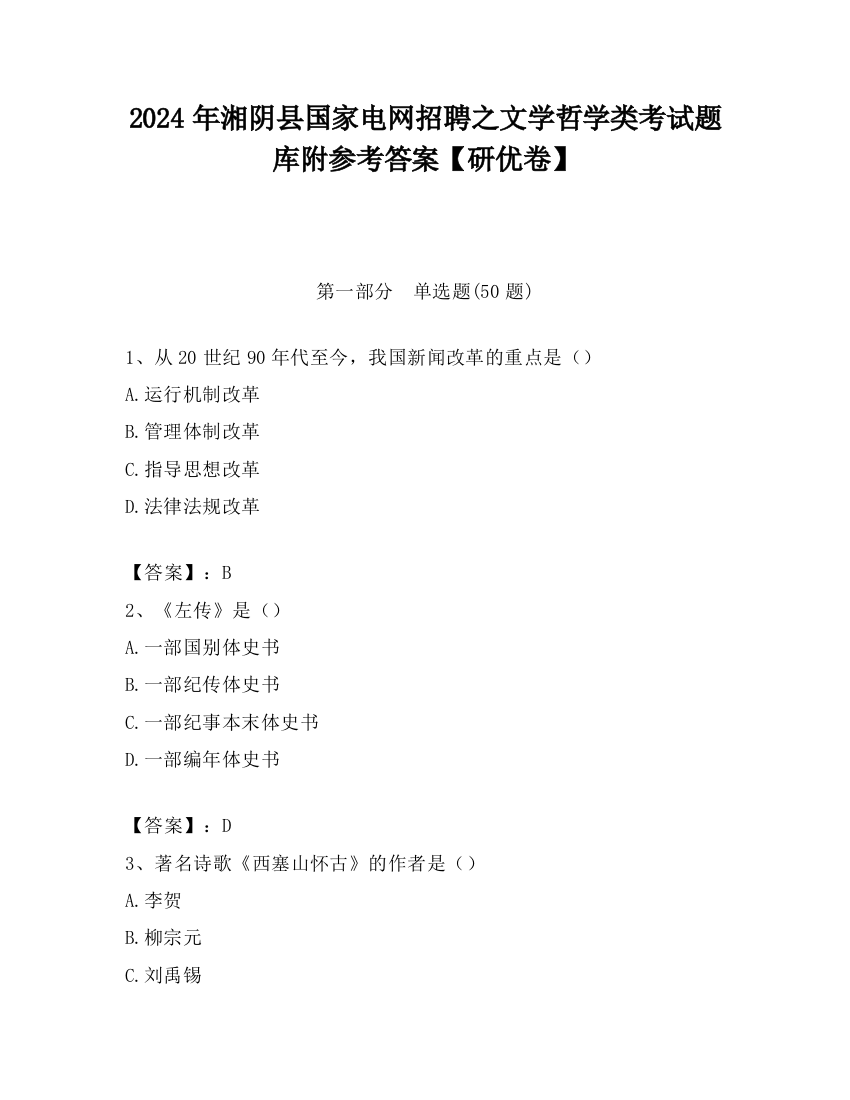 2024 年湘阴县国家电网招聘之文学哲学类考试题库附参考答案【研优卷】

第一部分　单选题(50 题)

1、从 20 世纪 90 年代至今，我国新闻改革的重点是（）
A.运行机制改革
B.管理体制改革
C.指导思想改革
D.法律法规改革

【答案】：B
2、《左传》是（）
A.一部国别体史书
B.一部纪传体史书
C.一部纪事本末体史书
D.一部编年体史书

【答案】：D
3、著名诗歌《西塞山怀古》的作者是（）
A.李贺
B.柳宗元
C.刘禹锡